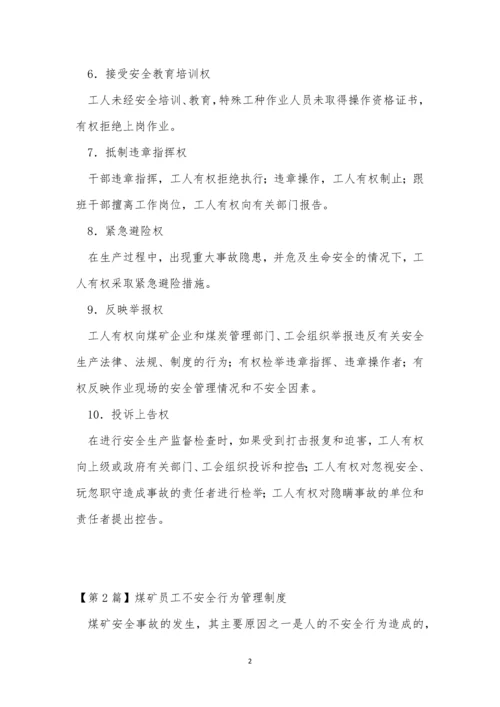 6．接受安全教育培训权

工人未经安全培训、教育，特殊工种作业人员未取得操作资格证书，有权拒绝上岗作业。

7．抵制违章指挥权

干部违章指挥，工人有权拒绝执行；违章操作，工人有权制止；跟班干部擅离工作岗位，工人有权向有关部门报告。

8．紧急避险权

在生产过程中，出现重大事故隐患，并危及生命安全的情况下，工人有权采取紧急避险措施。

9．反映举报权

工人有权向煤矿企业和煤炭管理部门、工会组织举报违反有关安全生产法律、法规、制度的行为；有权检举违章指挥、违章操作者；有权反映作业现场的安全管理情况和不安全因素。

10．投诉上告权

在进行安全生产监督检查时，如果受到打击报复和迫害，工人有权向上级或政府有关部门、工会组织投诉和控告；工人有权对忽视安全、玩忽职守造成事故的责任者进行检举；工人有权对隐瞒事故的单位和责任者提出控告。

【第2篇】煤矿员工不安全行为管理制度

煤矿安全事故的发生，其主要原因之一是人的不安全行为造成的，

2